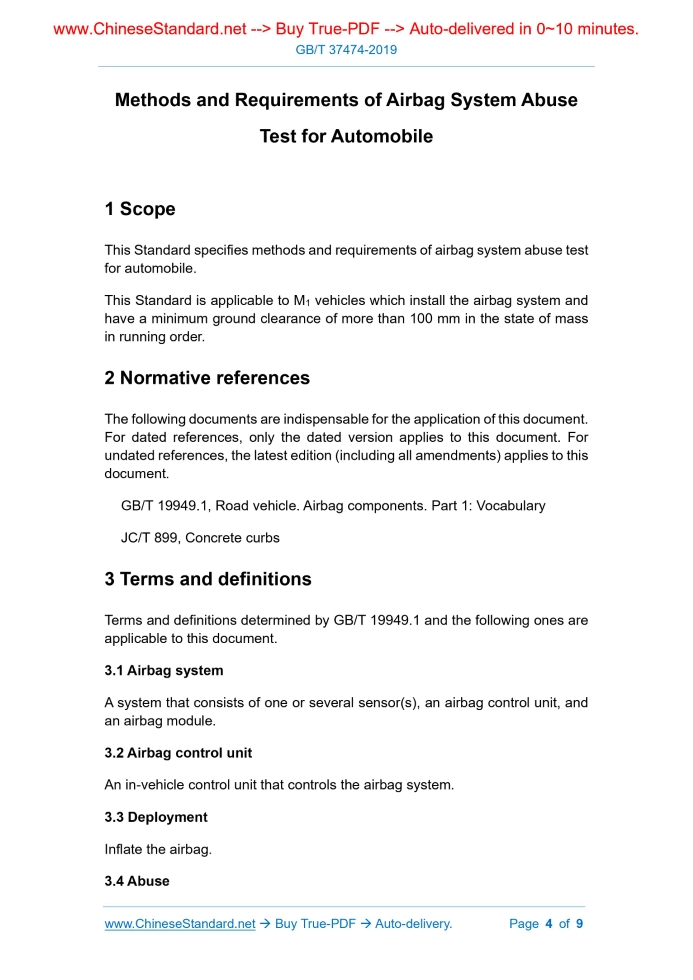 www.ChineseStandard.net --> Buy True-PDF --> Auto-delivered in 0~10 minutes.
GB/T 37474-2019

Methods and Requirements of Airbag System Abuse Test for Automobile

1 Scope

This Standard specifies methods and requirements of airbag system abuse test for automobile.

This Standard is applicable to $M_1$ vehicles which install the airbag system and have a minimum ground clearance of more than 100 mm in the state of mass in running order.

2 Normative references

The following documents are indispensable for the application of this document. For dated references, only the dated version applies to this document. For undated references, the latest edition (including all amendments) applies to this document.

GB/T 19949.1, Road vehicle. Airbag components. Part 1: Vocabulary

JC/T 899, Concrete curbs

3 Terms and definitions

Terms and definitions determined by GB/T 19949.1 and the following ones are applicable to this document.

3.1 Airbag system

A system that consists of one or several sensor(s), an airbag control unit, and an airbag module.

3.2 Airbag control unit

An in-vehicle control unit that controls the airbag system.

3.3 Deployment

Inflate the airbag.

3.4 Abuse

www.ChineseStandard.net → Buy True-PDF → Auto-delivery. Page 4 of 9